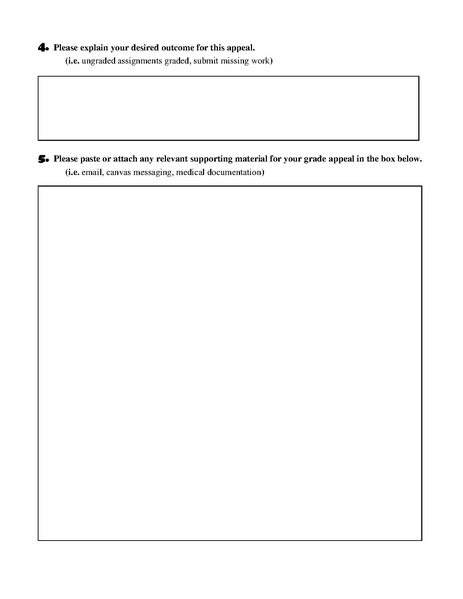 4. Please explain your desired outcome for this appeal.
(i.e. ungraded assignments graded, submit missing work)

5. Please paste or attach any relevant supporting material for your grade appeal in the box below.
(i.e. email, canvas messaging, medical documentation)